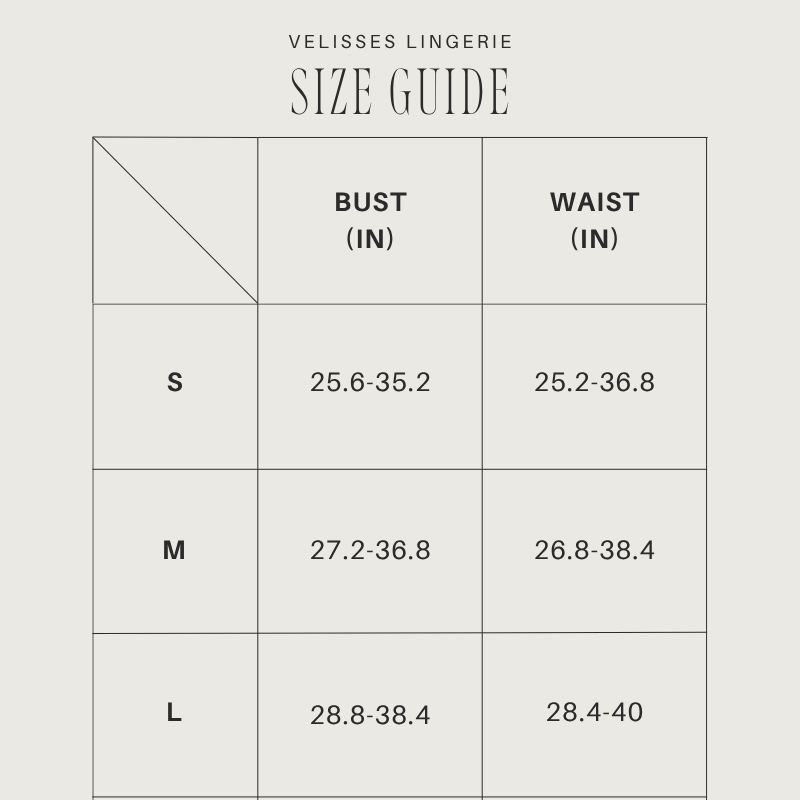 VELISSES LINGERIE

SIZE GUIDE

| | BUST (IN) | WAIST (IN) |
|---|---|---|
| S | 25.6-35.2 | 25.2-36.8 |
| M | 27.2-36.8 | 26.8-38.4 |
| L | 28.8-38.4 | 28.4-40 |